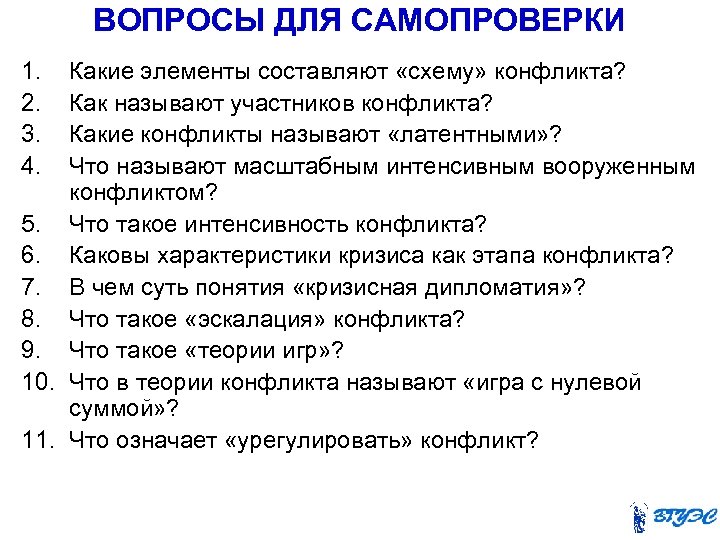 ВОПРОСЫ ДЛЯ САМОПРОВЕРКИ

1. Какие элементы составляют «схему» конфликта?
2. Как называют участников конфликта?
3. Какие конфликты называют «латентными»?
4. Что называют масштабным интенсивным вооруженным конфликтом?
5. Что такое интенсивность конфликта?
6. Каковы характеристики кризиса как этапа конфликта?
7. В чем суть понятия «кризисная дипломатия»?
8. Что такое «эскалация» конфликта?
9. Что такое «теории игр»?
10. Что в теории конфликта называют «игра с нулевой суммой»?
11. Что означает «урегулировать» конфликт?

ВГУЭС